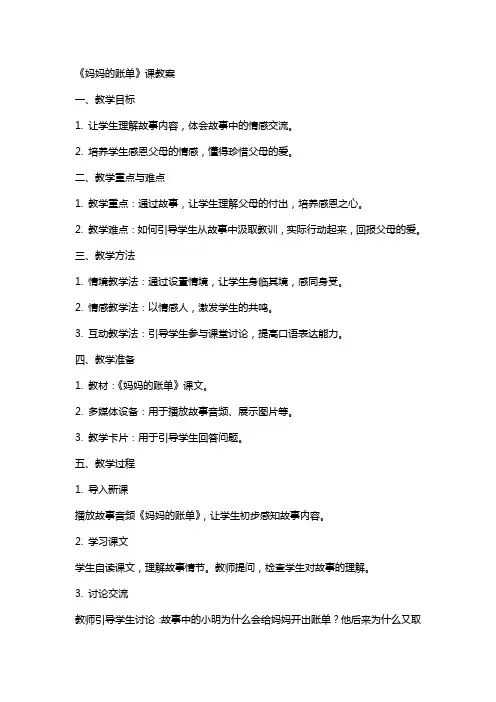 《妈妈的账单》课教案

一、教学目标

1. 让学生理解故事内容，体会故事中的情感交流。

2. 培养学生感恩父母的情感，懂得珍惜父母的爱。

二、教学重点与难点

1. 教学重点：通过故事，让学生理解父母的付出，培养感恩之心。

2. 教学难点：如何引导学生从故事中汲取教训，实际行动起来，回报父母的爱。

三、教学方法

1. 情境教学法：通过设置情境，让学生身临其境，感同身受。

2. 情感教学法：以情感人，激发学生的共鸣。

3. 互动教学法：引导学生参与课堂讨论，提高口语表达能力。

四、教学准备

1. 教材：《妈妈的账单》课文。

2. 多媒体设备：用于播放故事音频、展示图片等。

3. 教学卡片：用于引导学生回答问题。

五、教学过程

1. 导入新课

播放故事音频《妈妈的账单》，让学生初步感知故事内容。

2. 学习课文

学生自读课文，理解故事情节。教师提问，检查学生对故事的理解。

3. 讨论交流

教师引导学生讨论：故事中的小明为什么会给妈妈开出账单？他后来为什么又取